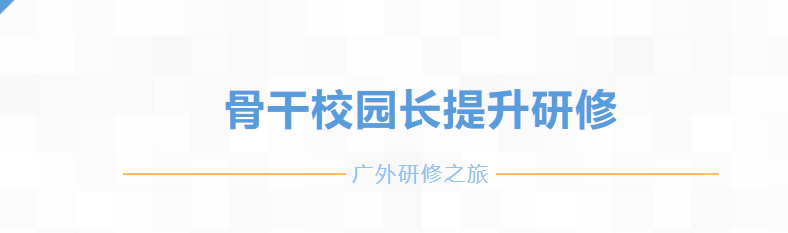 骨干校园长提升研修

广外研修之旅